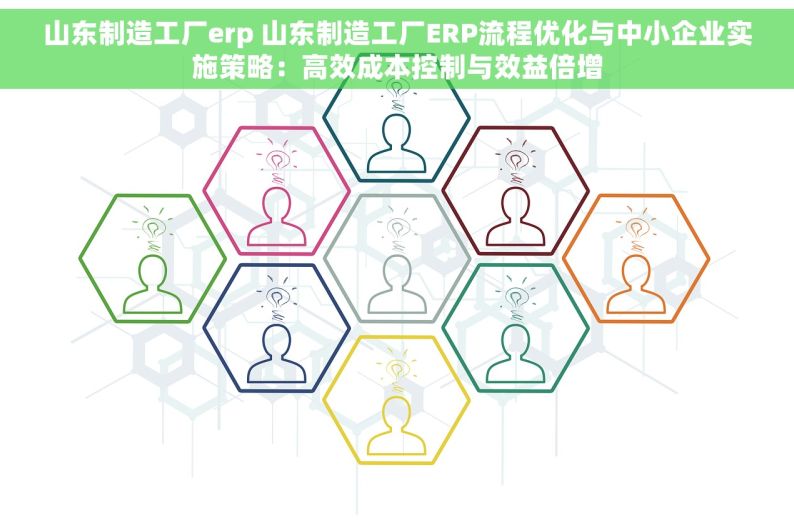 山东制造工厂erp 山东制造工厂ERP流程优化与中小企业实施策略：高效成本控制与效益倍增